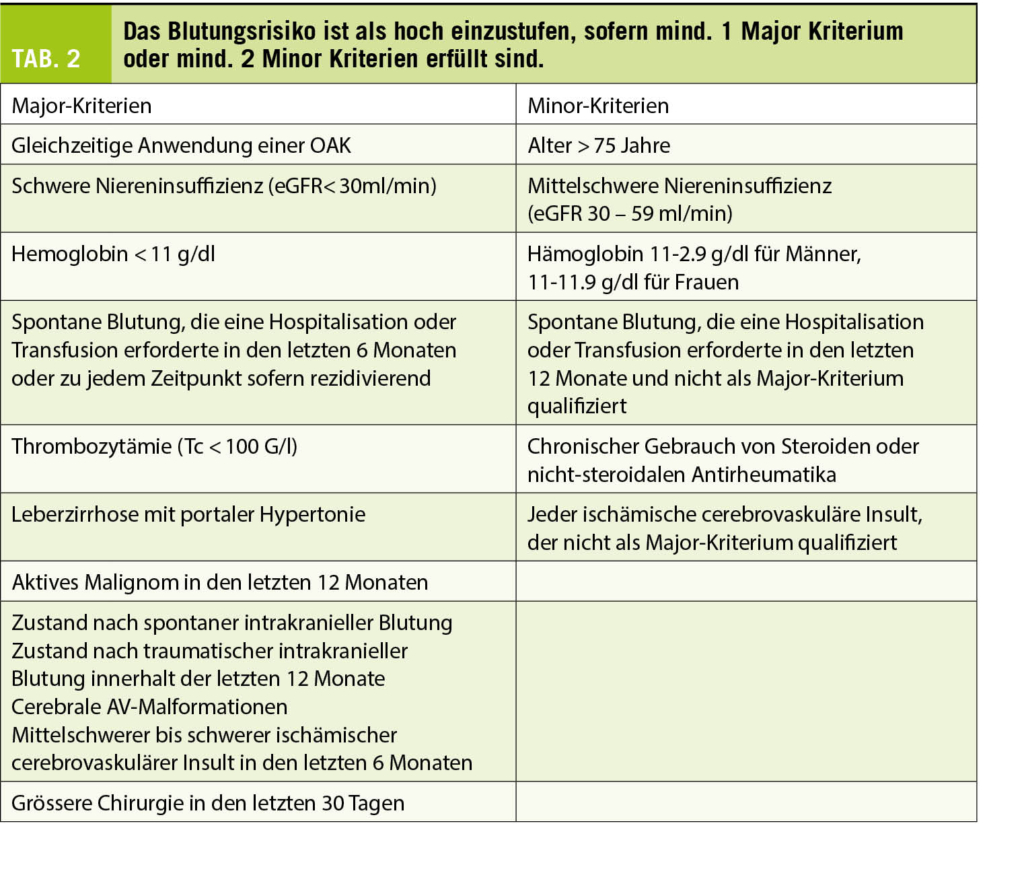 TAB. 2

Das Blutungsrisiko ist als hoch einzustufen, sofern mind. 1 Major Kriterium oder mind. 2 Minor Kriterien erfüllt sind.

| Major-Kriterien | Minor-Kriterien |
|---|---|
| Gleichzeitige Anwendung einer OAK | Alter > 75 Jahre |
| Schwere Niereninsuffizienz (eGFR< 30ml/min) | Mittelschwere Niereninsuffizienz (eGFR 30 – 59 ml/min) |
| Hemoglobin < 11 g/dl | Hämoglobin 11-2.9 g/dl für Männer, 11-11.9 g/dl für Frauen |
| Spontane Blutung, die eine Hospitalisation oder Transfusion erforderte in den letzten 6 Monaten oder zu jedem Zeitpunkt sofern rezidivierend | Spontane Blutung, die eine Hospitalisation oder Transfusion erforderte in den letzten 12 Monate und nicht als Major-Kriterium qualifiziert |
| Thrombozytämie (Tc < 100 G/l) | Chronischer Gebrauch von Steroiden oder nicht-steroidalen Antirheumatika |
| Leberzirrhose mit portaler Hypertonie | Jeder ischämische cerebrovaskuläre Insult, der nicht als Major-Kriterium qualifiziert |
| Aktives Malignom in den letzten 12 Monaten | |
| Zustand nach spontaner intrakranieller Blutung Zustand nach traumatischer intrakranieller Blutung innerhalt der letzten 12 Monate Cerebrale AV-Malformationen Mittelschwerer bis schwerer ischämischer cerebrovaskulärer Insult in den letzten 6 Monaten | |
| Grössere Chirurgie in den letzten 30 Tagen | |